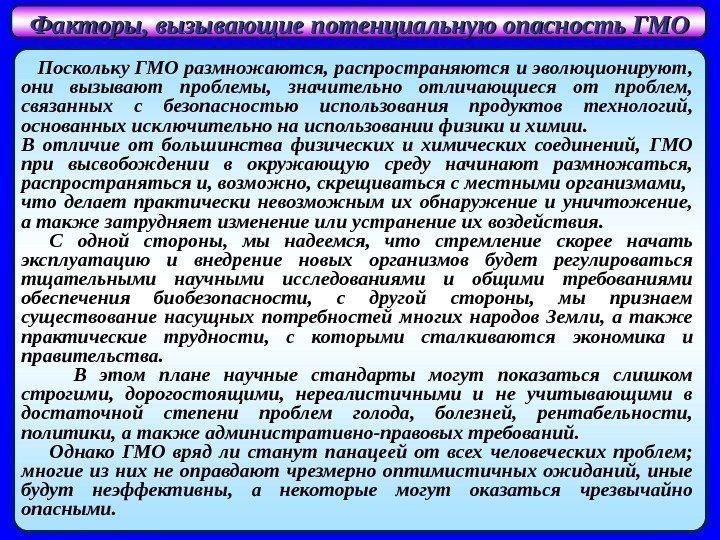 Факторы, вызывающие потенциальную опасность ГМО

Поскольку ГМО размножаются, распространяются и эволюционируют, они вызывают проблемы, значительно отличающиеся от проблем, связанных с безопасностью использования продуктов технологий, основанных исключительно на использовании физики и химии.
В отличие от большинства физических и химических соединений, ГМО при высвобождении в окружающую среду начинают размножаться, распространяться и, возможно, скрещиваться с местными организмами, что делает практически невозможным их обнаружение и уничтожение, а также затрудняет изменение или устранение их воздействия.

С одной стороны, мы надеемся, что стремление скорее начать эксплуатацию и внедрение новых организмов будет регулироваться тщательными научными исследованиями и общими требованиями обеспечения биобезопасности, с другой стороны, мы признаем существование насущных потребностей многих народов Земли, а также практические трудности, с которыми сталкиваются экономика и правительства.

В этом плане научные стандарты могут показаться слишком строгими, дорогостоящими, нереалистичными и не учитывающими в достаточной степени проблем голода, болезней, рентабельности, политики, а также административно-правовых требований.

Однако ГМО вряд ли станут панацеей от всех человеческих проблем; многие из них не оправдают чрезмерно оптимистичных ожиданий, иные будут неэффективны, а некоторые могут оказаться чрезвычайно опасными.